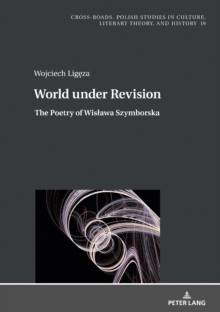 CROSS-ROADS. POLISH STUDIES IN CULTURE, LITERARY THEORY, AND HISTORY 19

Wojciech Ligęza

World under Revision

The Poetry of Wisława Szymborska

PETER LANG